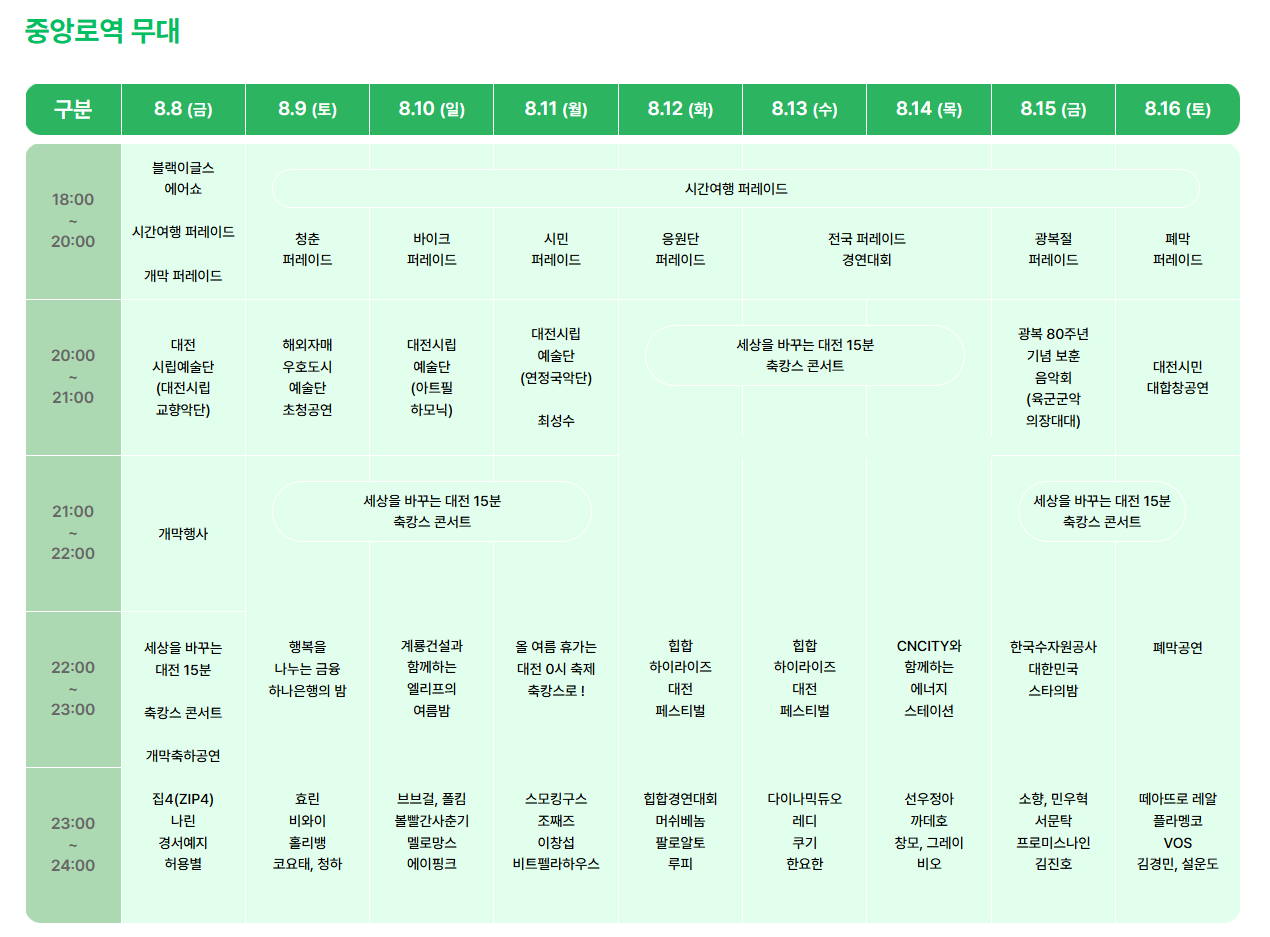 중앙로역 무대

| 구분 | 8.8 (금) | 8.9 (토) | 8.10 (일) | 8.11 (월) | 8.12 (화) | 8.13 (수) | 8.14 (목) | 8.15 (금) | 8.16 (토) |
|---|---|---|---|---|---|---|---|---|---|
| 18:00 ~ 20:00 | 블랙이글스 에어쇼 시간여행 퍼레이드 개막 퍼레이드 | 시간여행 퍼레이드 청춘 퍼레이드 | 바이크 퍼레이드 | 시민 퍼레이드 | 응원단 퍼레이드 | 전국 퍼레이드 경연대회 | | 광복절 퍼레이드 | 폐막 퍼레이드 |
| 20:00 ~ 21:00 | 대전 시립예술단 (대전시립 교향악단) | 해외자매 우호도시 예술단 초청공연 | 대전시립 예술단 (아트필 하모닉) | 대전시립 예술단 (연정국악단) 최성수 | 세상을 바꾸는 대전 15분 축캉스 콘서트 | | | 광복 80주년 기념 보훈 음악회 (육군군악 의장대대) | 대전시민 대합창공연 |
| 21:00 ~ 22:00 | 개막행사 | 세상을 바꾸는 대전 15분 축캉스 콘서트 | | | | | | 세상을 바꾸는 대전 15분 축캉스 콘서트 | |
| 22:00 ~ 23:00 | 세상을 바꾸는 대전 15분 축캉스 콘서트 개막축하공연 | 행복을 나누는 금융 하나은행의 밤 | 계룡건설과 함께하는 엘리프의 여름밤 | 올 여름 휴가는 대전 0시 축제 축캉스로 ! | 힙합 하이라이즈 대전 페스티벌 | 힙합 하이라이즈 대전 페스티벌 | CNCITY와 함께하는 에너지 스테이션 | 한국수자원공사 대한민국 스타의밤 | 폐막공연 |
| 23:00 ~ 24:00 | 집4(ZIP4) 나린 경서예지 허용별 | 효린 비와이 홀리뱅 코요태, 청하 | 브브걸, 폴킴 볼빨간사춘기 멜로망스 에이핑크 | 스모킹구스 조째즈 이창섭 비트펠라하우스 | 힙합경연대회 머쉬베놈 팔로알토 루피 | 다이나믹듀오 레디 쿠기 한요한 | 선우정아 까데호 창모, 그레이 비오 | 소향, 민우혁 서문탁 프로미스나인 김진호 | 떼아뜨로 레알 플라멩코 VOS 김경민, 설운도 |